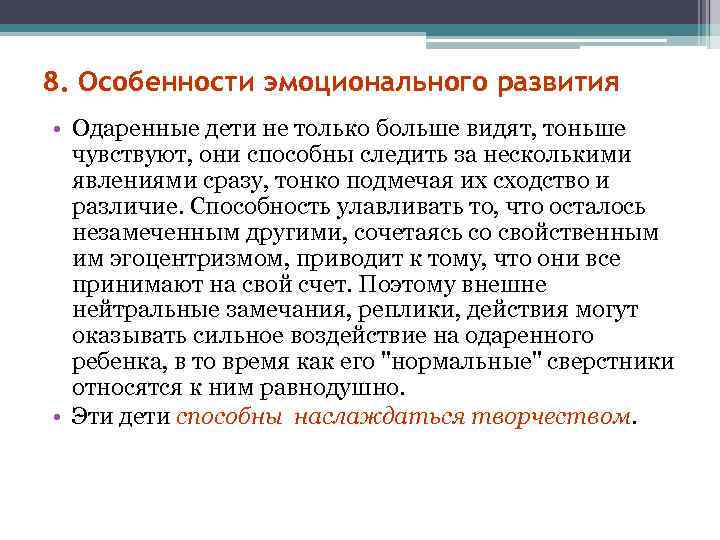 8. Особенности эмоционального развития

• Одаренные дети не только больше видят, тоньше чувствуют, они способны следить за несколькими явлениями сразу, тонко подмечая их сходство и различие. Способность улавливать то, что осталось незамеченным другими, сочетаясь со свойственным им эгоцентризмом, приводит к тому, что они все принимают на свой счет. Поэтому внешне нейтральные замечания, реплики, действия могут оказывать сильное воздействие на одаренного ребенка, в то время как его "нормальные" сверстники относятся к ним равнодушно.
• Эти дети способны наслаждаться творчеством.